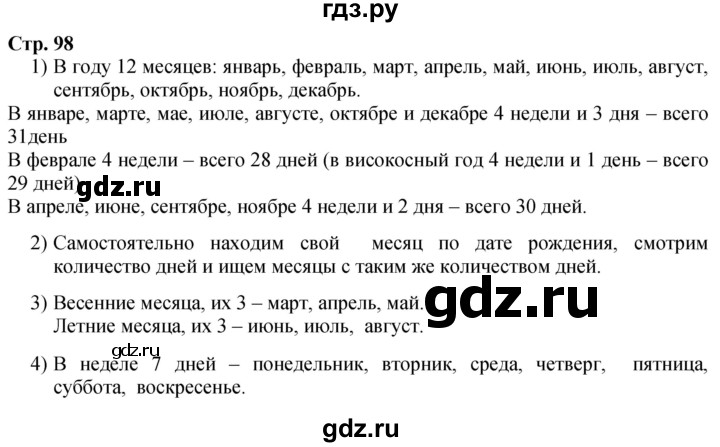 гдз.ру

Стр. 98

1) В году 12 месяцев: январь, февраль, март, апрель, май, июнь, июль, август, сентябрь, октябрь, ноябрь, декабрь.

В январе, марте, мае, июле, августе, октябре и декабре 4 недели и 3 дня – всего 31день

В феврале 4 недели – всего 28 дней (в високосный год 4 недели и 1 день – всего 29 дней)

gdz.ru

В апреле, июне, сентябре, ноябре 4 недели и 2 дня – всего 30 дней.

2) Самостоятельно находим свой месяц по дате рождения, смотрим количество дней и ищем месяцы с таким же количеством дней.

3) Весенние месяца, их 3 – март, апрель, май.

gdz.ru

Летние месяца, их 3 – июнь, июль, август.

gdz.ru

4) В неделе 7 дней – понедельник, вторник, среда, четверг, пятница, суббота, воскресенье.

gdz.ru